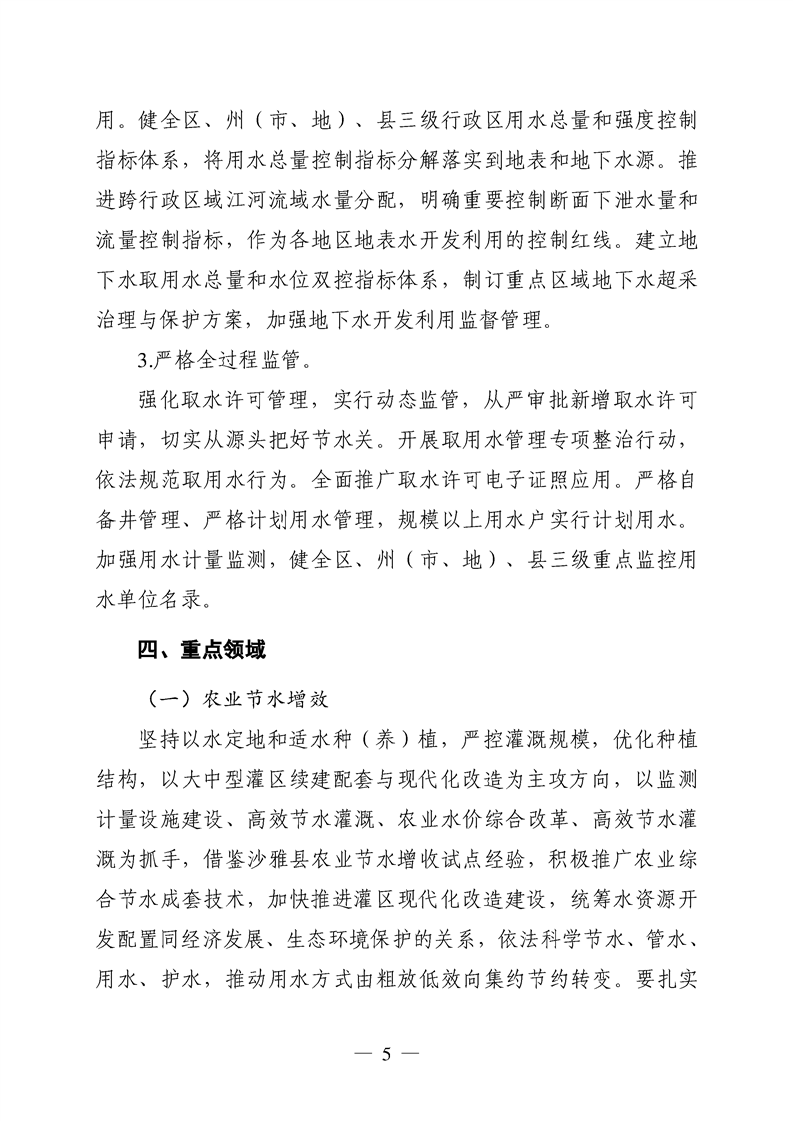 用。健全区、州（市、地）、县三级行政区用水总量和强度控制指标体系，将用水总量控制指标分解落实到地表和地下水源。推进跨行政区域江河流域水量分配，明确重要控制断面下泄水量和流量控制指标，作为各地区地表水开发利用的控制红线。建立地下水取用水总量和水位双控指标体系，制订重点区域地下水超采治理与保护方案，加强地下水开发利用监督管理。

3.严格全过程监管。

强化取水许可管理，实行动态监管，从严审批新增取水许可申请，切实从源头把好节水关。开展取用水管理专项整治行动，依法规范取用水行为。全面推广取水许可电子证照应用。严格自备井管理、严格计划用水管理，规模以上用水户实行计划用水。加强用水计量监测，健全区、州（市、地）、县三级重点监控用水单位名录。

四、重点领域

（一）农业节水增效

坚持以水定地和适水种（养）植，严控灌溉规模，优化种植结构，以大中型灌区续建配套与现代化改造为主攻方向，以监测计量设施建设、高效节水灌溉、农业水价综合改革、高效节水灌溉为抓手，借鉴沙雅县农业节水增收试点经验，积极推广农业综合节水成套技术，加快推进灌区现代化改造建设，统筹水资源开发配置同经济发展、生态环境保护的关系，依法科学节水、管水、用水、护水，推动用水方式由粗放低效向集约节约转变。要扎实

— 5 —